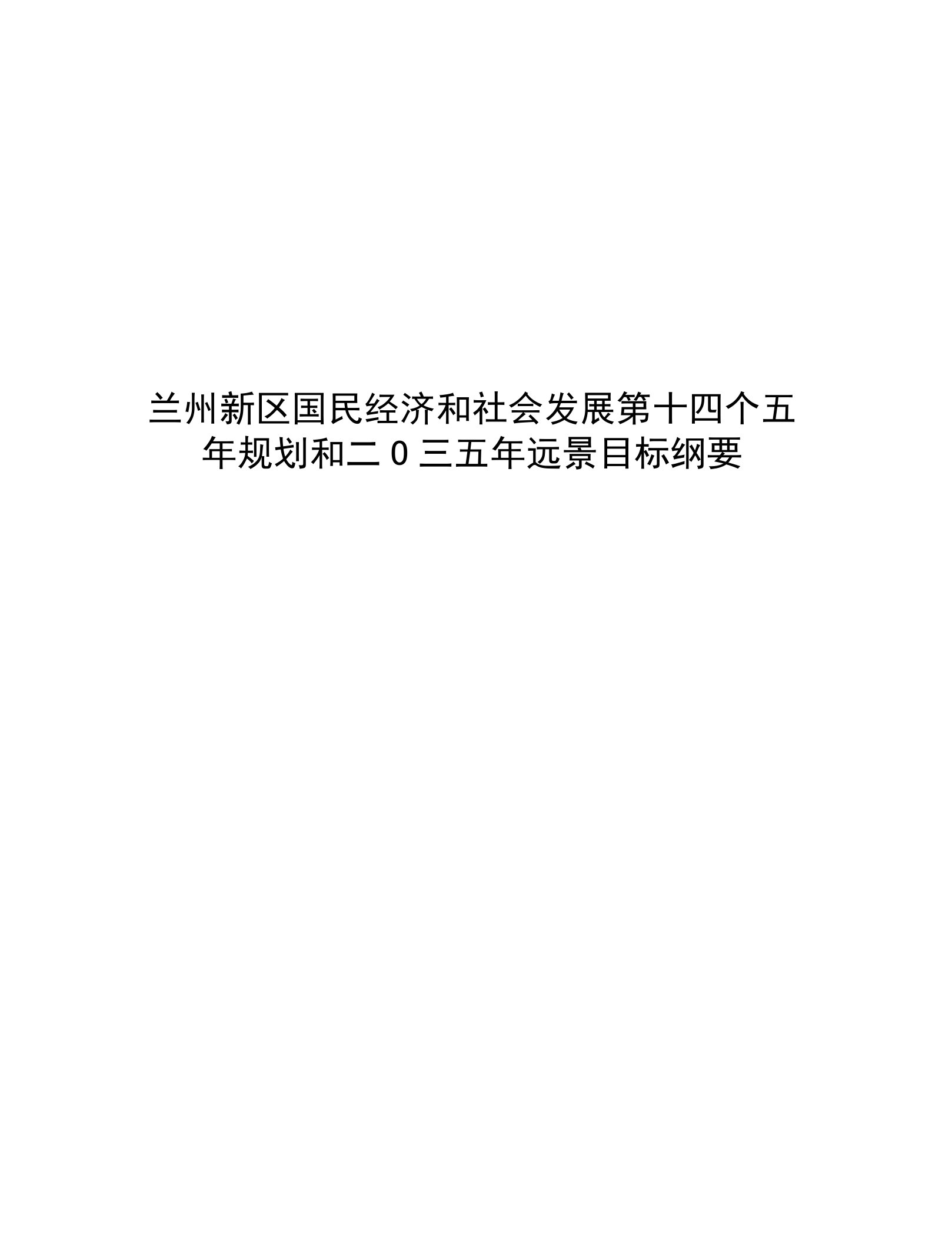 兰州新区国民经济和社会发展第十四个五年规划和二0三五年远景目标纲要